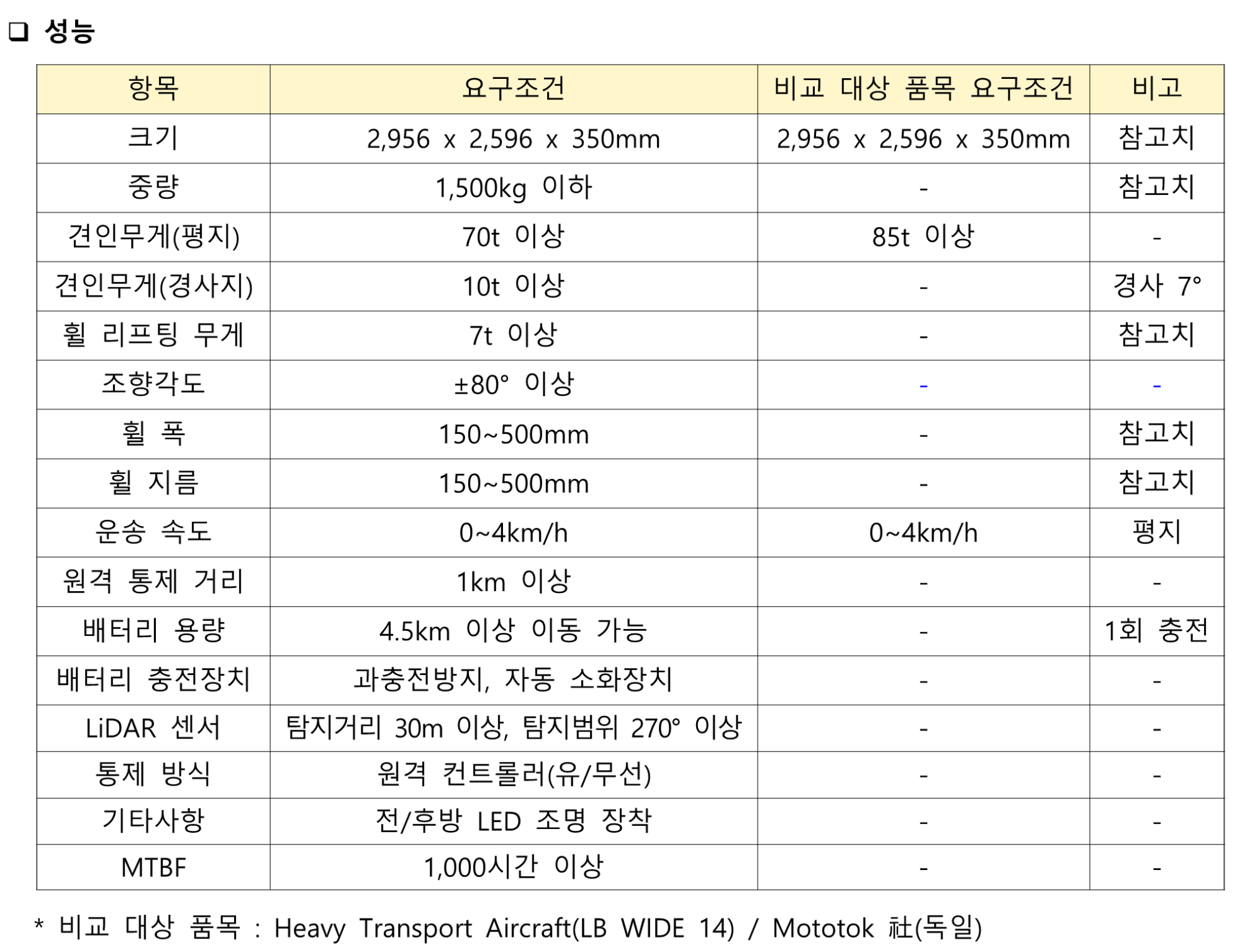 ❑ 성능

| 항목 | 요구조건 | 비교 대상 품목 요구조건 | 비고 |
|---|---|---|---|
| 크기 | 2,956 x 2,596 x 350mm | 2,956 x 2,596 x 350mm | 참고치 |
| 중량 | 1,500kg 이하 | - | 참고치 |
| 견인무게(평지) | 70t 이상 | 85t 이상 | - |
| 견인무게(경사지) | 10t 이상 | - | 경사 7° |
| 휠 리프팅 무게 | 7t 이상 | - | 참고치 |
| 조향각도 | ±80° 이상 | - | - |
| 휠 폭 | 150~500mm | - | 참고치 |
| 휠 지름 | 150~500mm | - | 참고치 |
| 운송 속도 | 0~4km/h | 0~4km/h | 평지 |
| 원격 통제 거리 | 1km 이상 | - | - |
| 배터리 용량 | 4.5km 이상 이동 가능 | - | 1회 충전 |
| 배터리 충전장치 | 과충전방지, 자동 소화장치 | - | - |
| LiDAR 센서 | 탐지거리 30m 이상, 탐지범위 270° 이상 | - | - |
| 통제 방식 | 원격 컨트롤러(유/무선) | - | - |
| 기타사항 | 전/후방 LED 조명 장착 | - | - |
| MTBF | 1,000시간 이상 | - | - |

* 비교 대상 품목 : Heavy Transport Aircraft(LB WIDE 14) / Mototok 社(독일)